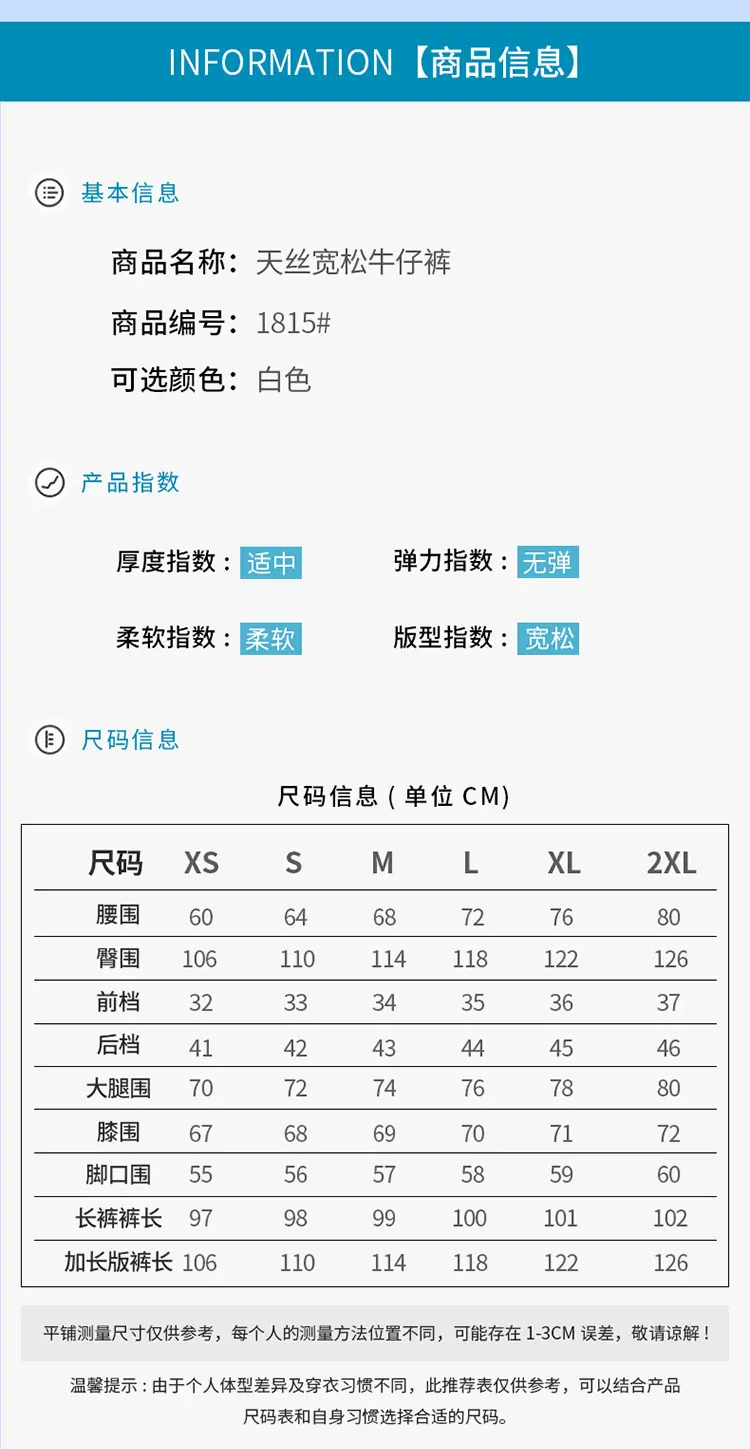 INFORMATION【商品信息】

基本信息

商品名称：天丝宽松牛仔裤

商品编号：1815#

可选颜色：白色

产品指数

厚度指数：适中　　弹力指数：无弹

柔软指数：柔软　　版型指数：宽松

尺码信息

尺码信息（单位 CM）

| 尺码 | XS | S | M | L | XL | 2XL |
|---|---|---|---|---|---|---|
| 腰围 | 60 | 64 | 68 | 72 | 76 | 80 |
| 臀围 | 106 | 110 | 114 | 118 | 122 | 126 |
| 前档 | 32 | 33 | 34 | 35 | 36 | 37 |
| 后档 | 41 | 42 | 43 | 44 | 45 | 46 |
| 大腿围 | 70 | 72 | 74 | 76 | 78 | 80 |
| 膝围 | 67 | 68 | 69 | 70 | 71 | 72 |
| 脚口围 | 55 | 56 | 57 | 58 | 59 | 60 |
| 长裤裤长 | 97 | 98 | 99 | 100 | 101 | 102 |
| 加长版裤长 | 106 | 110 | 114 | 118 | 122 | 126 |

平铺测量尺寸仅供参考，每个人的测量方法位置不同，可能存在 1-3CM 误差，敬请谅解！

温馨提示：由于个人体型差异及穿衣习惯不同，此推荐表仅供参考，可以结合产品尺码表和自身习惯选择合适的尺码。